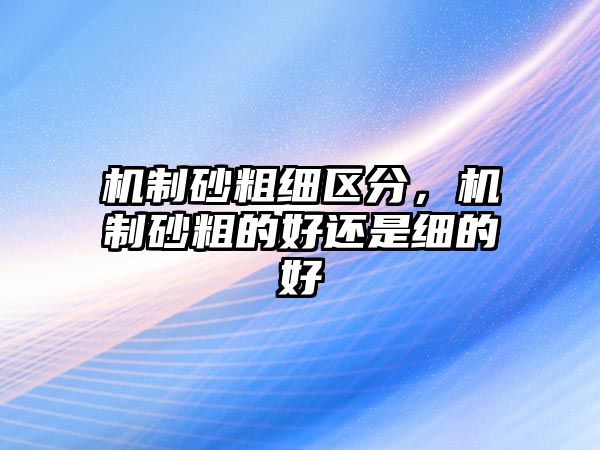 机制砂粗细区分，机制砂粗的好还是细的好